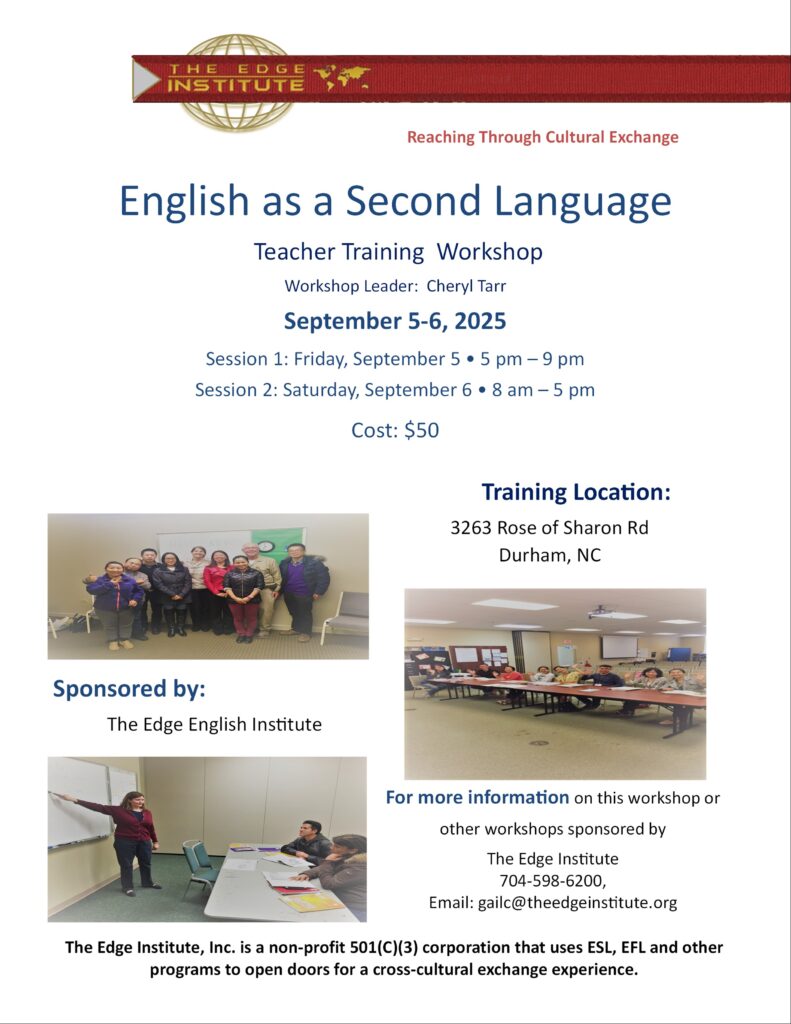 THE EDGE INSTITUTE

Reaching Through Cultural Exchange

English as a Second Language

Teacher Training Workshop

Workshop Leader: Cheryl Tarr

September 5-6, 2025

Session 1: Friday, September 5 • 5 pm – 9 pm

Session 2: Saturday, September 6 • 8 am – 5 pm

Cost: $50

Training Location:

3263 Rose of Sharon Rd
Durham, NC

Sponsored by:

The Edge English Institute

For more information on this workshop or other workshops sponsored by

The Edge Institute
704-598-6200,
Email: gailc@theedgeinstitute.org

The Edge Institute, Inc. is a non-profit 501(C)(3) corporation that uses ESL, EFL and other programs to open doors for a cross-cultural exchange experience.